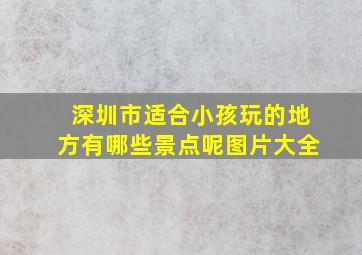 深圳市适合小孩玩的地方有哪些景点呢图片大全